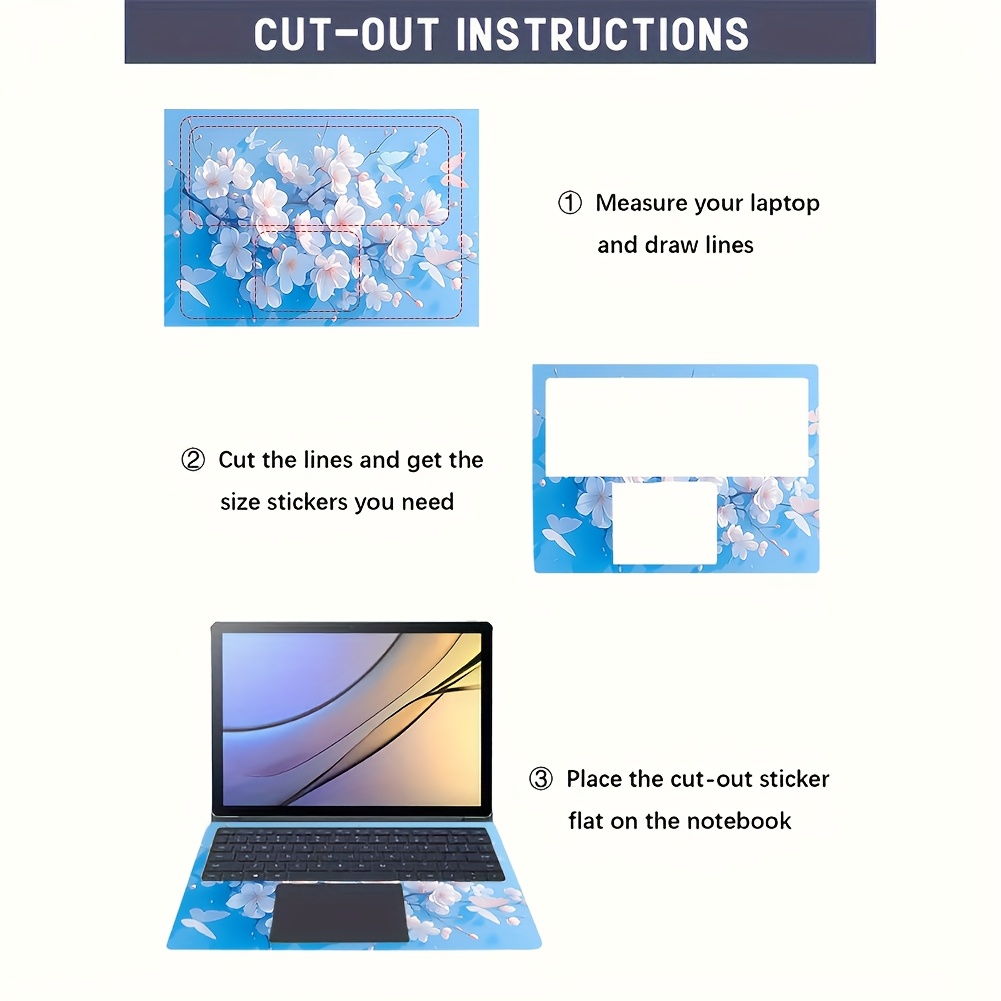 CUT-OUT INSTRUCTIONS

① Measure your laptop and draw lines

② Cut the lines and get the size stickers you need

③ Place the cut-out sticker flat on the notebook